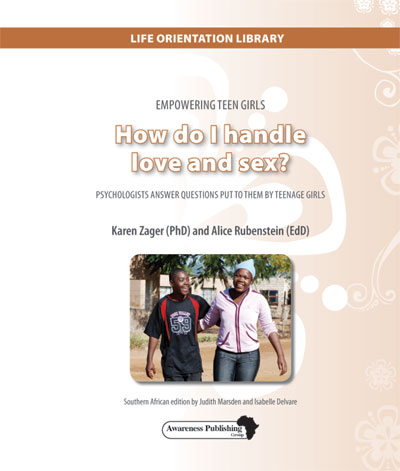 LIFE ORIENTATION LIBRARY

EMPOWERING TEEN GIRLS

How do I handle love and sex?

PSYCHOLOGISTS ANSWER QUESTIONS PUT TO THEM BY TEENAGE GIRLS

Karen Zager (PhD) and Alice Rubenstein (EdD)

Southern African edition by Judith Marsden and Isabelle Delvare

Awareness Publishing Group